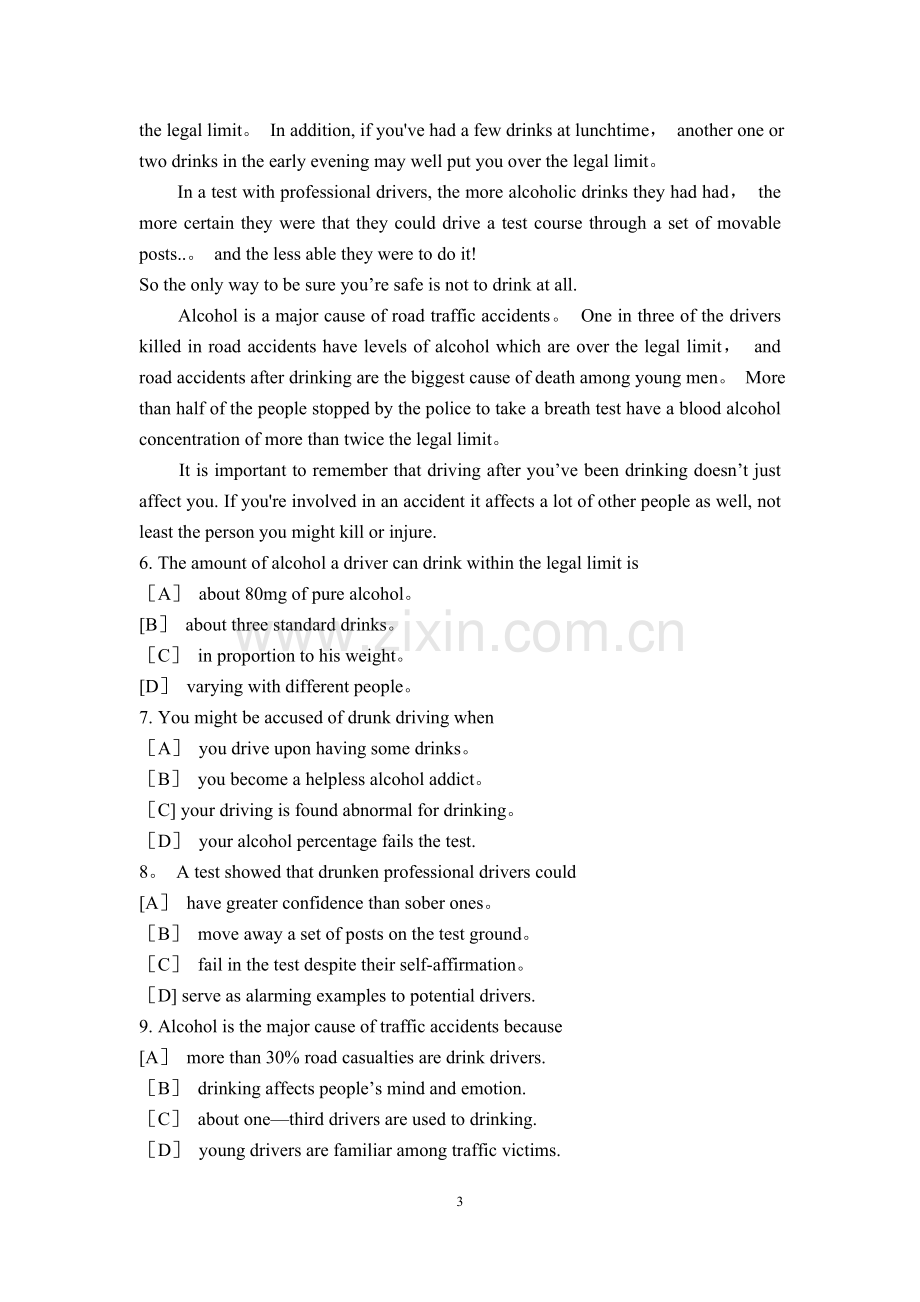 the legal limit。 In addition, if you've had a few drinks at lunchtime， another one or two drinks in the early evening may well put you over the legal limit。

In a test with professional drivers, the more alcoholic drinks they had had， the more certain they were that they could drive a test course through a set of movable posts..。 and the less able they were to do it!

So the only way to be sure you're safe is not to drink at all.

Alcohol is a major cause of road traffic accidents。 One in three of the drivers killed in road accidents have levels of alcohol which are over the legal limit， and road accidents after drinking are the biggest cause of death among young men。 More than half of the people stopped by the police to take a breath test have a blood alcohol concentration of more than twice the legal limit。

It is important to remember that driving after you've been drinking doesn't just affect you. If you're involved in an accident it affects a lot of other people as well, not least the person you might kill or injure.

6. The amount of alcohol a driver can drink within the legal limit is
［A］ about 80mg of pure alcohol。
[B］ about three standard drinks。
［C］ in proportion to his weight。
[D］ varying with different people。
7. You might be accused of drunk driving when
［A］ you drive upon having some drinks。
［B］ you become a helpless alcohol addict。
［C] your driving is found abnormal for drinking。
［D］ your alcohol percentage fails the test.
8。 A test showed that drunken professional drivers could
[A］ have greater confidence than sober ones。
［B］ move away a set of posts on the test ground。
［C］ fail in the test despite their self-affirmation。
［D] serve as alarming examples to potential drivers.
9. Alcohol is the major cause of traffic accidents because
[A］ more than 30% road casualties are drink drivers.
［B］ drinking affects people's mind and emotion.
［C］ about one—third drivers are used to drinking.
［D］ young drivers are familiar among traffic victims.

3

www.zixin.com.cn